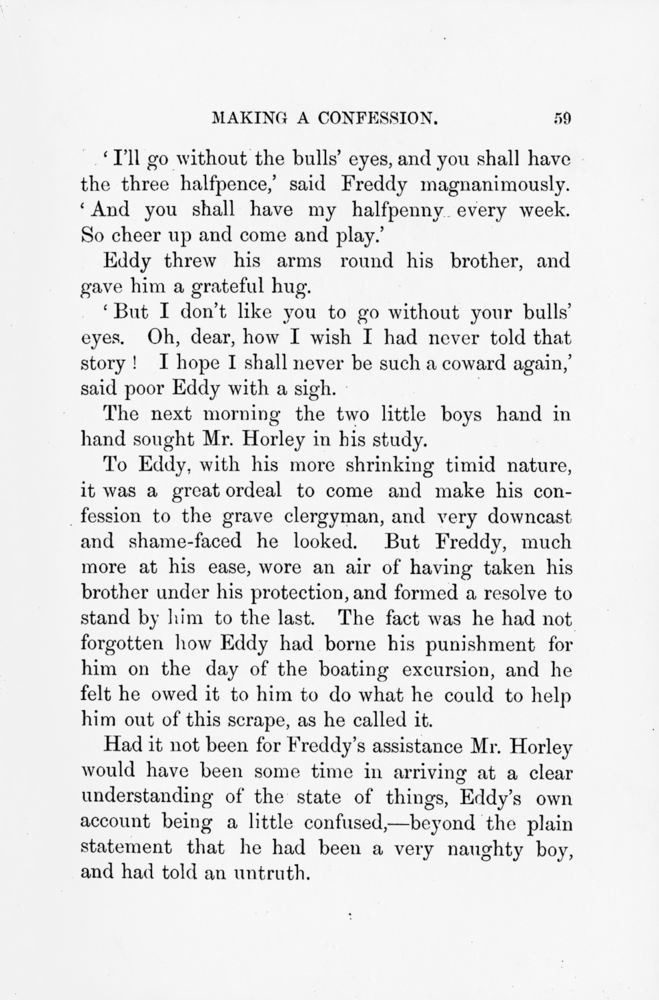 MAKING A CONFESSION. 59

'I'll go without the bulls' eyes, and you shall have the three halfpence,' said Freddy magnanimously. 'And you shall have my halfpenny every week. So cheer up and come and play.'

Eddy threw his arms round his brother, and gave him a grateful hug.

'But I don't like you to go without your bulls' eyes. Oh, dear, how I wish I had never told that story! I hope I shall never be such a coward again,' said poor Eddy with a sigh.

The next morning the two little boys hand in hand sought Mr. Horley in his study.

To Eddy, with his more shrinking timid nature, it was a great ordeal to come and make his confession to the grave clergyman, and very downcast and shame-faced he looked. But Freddy, much more at his ease, wore an air of having taken his brother under his protection, and formed a resolve to stand by him to the last. The fact was he had not forgotten how Eddy had borne his punishment for him on the day of the boating excursion, and he felt he owed it to him to do what he could to help him out of this scrape, as he called it.

Had it not been for Freddy's assistance Mr. Horley would have been some time in arriving at a clear understanding of the state of things, Eddy's own account being a little confused,—beyond the plain statement that he had been a very naughty boy, and had told an untruth.